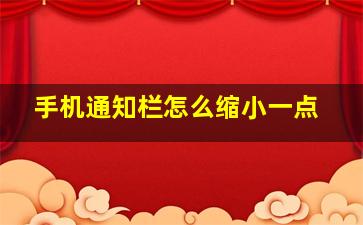 手机通知栏怎么缩小一点